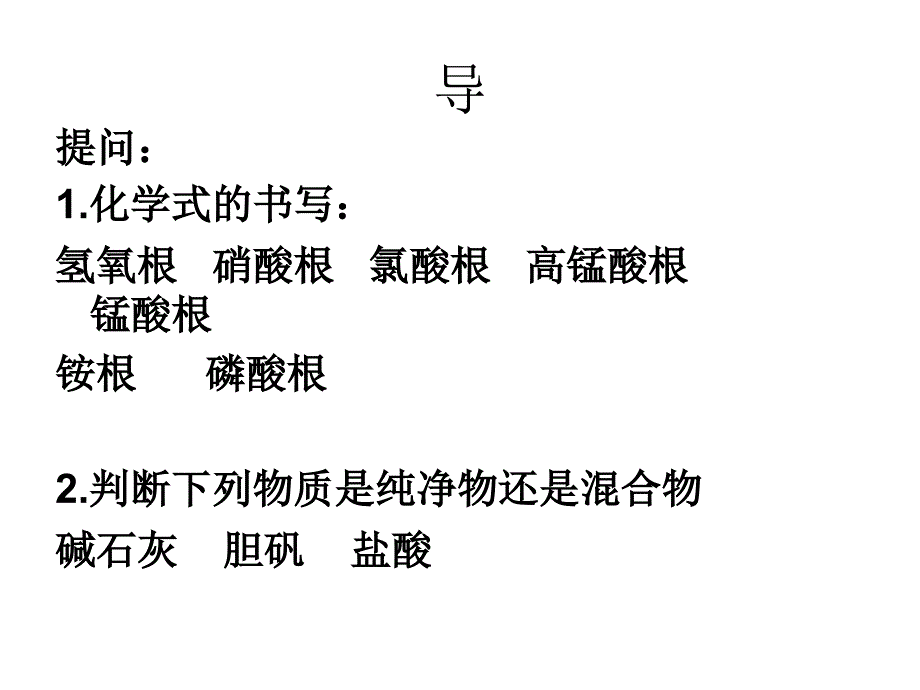 导

提问：

1.化学式的书写：

氢氧根　硝酸根　氯酸根　高锰酸根　锰酸根

铵根　　磷酸根

2.判断下列物质是纯净物还是混合物

碱石灰　胆矾　盐酸